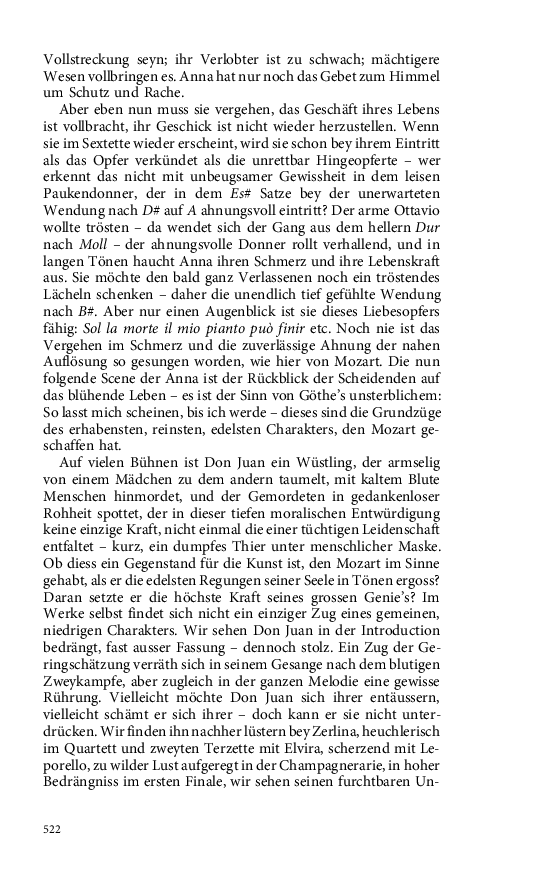 Vollstreckung seyn; ihr Verlobter ist zu schwach; mächtigere Wesen vollbringen es. Anna hat nur noch das Gebet zum Himmel um Schutz und Rache.

Aber eben nun muss sie vergehen, das Geschäft ihres Lebens ist vollbracht, ihr Geschick ist nicht wieder herzustellen. Wenn sie im Sextette wieder erscheint, wird sie schon bey ihrem Eintritt als das Opfer verkündet als die unrettbar Hingeopferte – wer erkennt das nicht mit unbeugsamer Gewissheit in dem leisen Paukendonner, der in dem Es# Satze bey der unerwarteten Wendung nach D# auf A ahnungsvoll eintritt? Der arme Ottavio wollte trösten – da wendet sich der Gang aus dem hellern Dur nach Moll – der ahnungsvolle Donner rollt verhallend, und in langen Tönen haucht Anna ihren Schmerz und ihre Lebenskraft aus. Sie möchte den bald ganz Verlassenen noch ein tröstendes Lächeln schenken – daher die unendlich tief gefühlte Wendung nach B#. Aber nur einen Augenblick ist sie dieses Liebesopfers fähig: Sol la morte il mio pianto può finir etc. Noch nie ist das Vergehen im Schmerz und die zuverlässige Ahnung der nahen Auflösung so gesungen worden, wie hier von Mozart. Die nun folgende Scene der Anna ist der Rückblick der Scheidenden auf das blühende Leben – es ist der Sinn von Göthe's unsterblichem: So lasst mich scheinen, bis ich werde – dieses sind die Grundzüge des erhabensten, reinsten, edelsten Charakters, den Mozart geschaffen hat.

Auf vielen Bühnen ist Don Juan ein Wüstling, der armselig von einem Mädchen zu dem andern taumelt, mit kaltem Blute Menschen hinmordet, und der Gemordeten in gedankenloser Rohheit spottet, der in dieser tiefen moralischen Entwürdigung keine einzige Kraft, nicht einmal die einer tüchtigen Leidenschaft entfaltet – kurz, ein dumpfes Thier unter menschlicher Maske. Ob diess ein Gegenstand für die Kunst ist, den Mozart im Sinne gehabt, als er die edelsten Regungen seiner Seele in Tönen ergoss? Daran setzte er die höchste Kraft seines grossen Genie's? Im Werke selbst findet sich nicht ein einziger Zug eines gemeinen, niedrigen Charakters. Wir sehen Don Juan in der Introduction bedrängt, fast ausser Fassung – dennoch stolz. Ein Zug der Geringschätzung verräth sich in seinem Gesange nach dem blutigen Zweykampfe, aber zugleich in der ganzen Melodie eine gewisse Rührung. Vielleicht möchte Don Juan sich ihrer entäussern, vielleicht schämt er sich ihrer – doch kann er sie nicht unterdrücken. Wir finden ihn nachher lüstern bey Zerlina, heuchlerisch im Quartett und zweyten Terzette mit Elvira, scherzend mit Leporello, zu wilder Lust aufgeregt in der Champagnerarie, in hoher Bedrängniss im ersten Finale, wir sehen seinen furchtbaren Un-

522